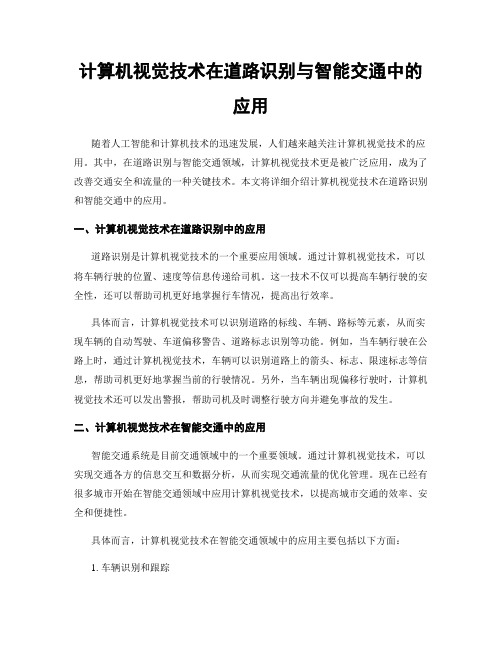 计算机视觉技术在道路识别与智能交通中的应用

随着人工智能和计算机技术的迅速发展，人们越来越关注计算机视觉技术的应用。其中，在道路识别与智能交通领域，计算机视觉技术更是被广泛应用，成为了改善交通安全和流量的一种关键技术。本文将详细介绍计算机视觉技术在道路识别和智能交通中的应用。

一、计算机视觉技术在道路识别中的应用

道路识别是计算机视觉技术的一个重要应用领域。通过计算机视觉技术，可以将车辆行驶的位置、速度等信息传递给司机。这一技术不仅可以提高车辆行驶的安全性，还可以帮助司机更好地掌握行车情况，提高出行效率。

具体而言，计算机视觉技术可以识别道路的标线、车辆、路标等元素，从而实现车辆的自动驾驶、车道偏移警告、道路标志识别等功能。例如，当车辆行驶在公路上时，通过计算机视觉技术，车辆可以识别道路上的箭头、标志、限速标志等信息，帮助司机更好地掌握当前的行驶情况。另外，当车辆出现偏移行驶时，计算机视觉技术还可以发出警报，帮助司机及时调整行驶方向并避免事故的发生。

二、计算机视觉技术在智能交通中的应用

智能交通系统是目前交通领域中的一个重要领域。通过计算机视觉技术，可以实现交通各方的信息交互和数据分析，从而实现交通流量的优化管理。现在已经有很多城市开始在智能交通领域中应用计算机视觉技术，以提高城市交通的效率、安全和便捷性。

具体而言，计算机视觉技术在智能交通领域中的应用主要包括以下方面：

1. 车辆识别和跟踪